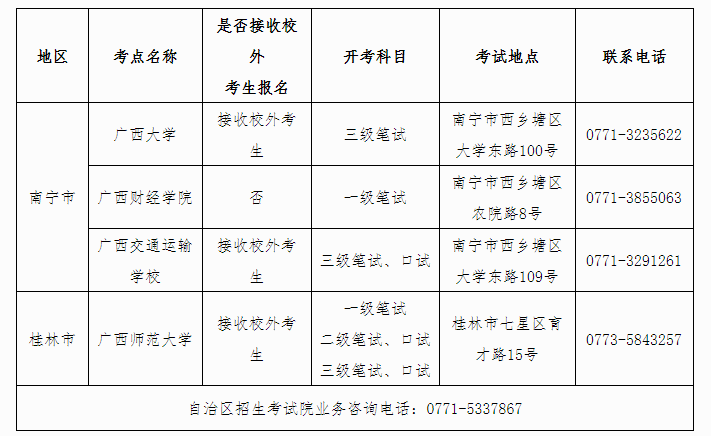 | 地区 | 考点名称 | 是否接收校外考生报名 | 开考科目 | 考试地点 | 联系电话 |
|---|---|---|---|---|---|
| 南宁市 | 广西大学 | 接收校外考生 | 三级笔试 | 南宁市西乡塘区大学东路100号 | 0771-3235622 |
|  | 广西财经学院 | 否 | 一级笔试 | 南宁市西乡塘区农院路8号 | 0771-3855063 |
|  | 广西交通运输学校 | 接收校外考生 | 三级笔试、口试 | 南宁市西乡塘区大学东路109号 | 0771-3291261 |
| 桂林市 | 广西师范大学 | 接收校外考生 | 一级笔试 二级笔试、口试 三级笔试、口试 | 桂林市七星区育才路15号 | 0773-5843257 |
| 自治区招生考试院业务咨询电话：0771-5337867 |  |  |  |  |  |